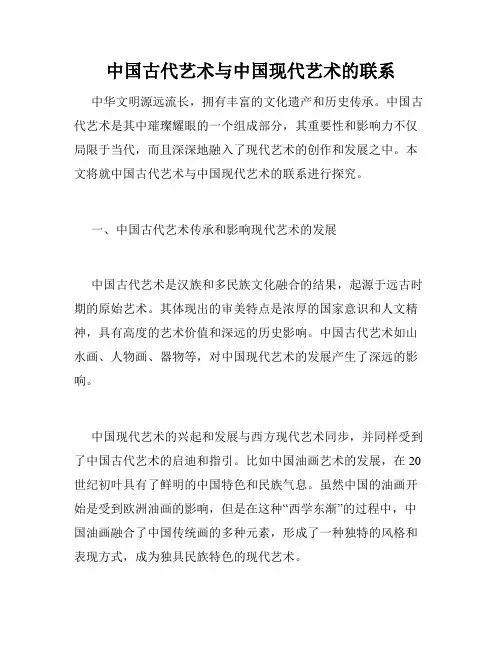 中国古代艺术与中国现代艺术的联系

中华文明源远流长，拥有丰富的文化遗产和历史传承。中国古代艺术是其中璀璨耀眼的一个组成部分，其重要性和影响力不仅局限于当代，而且深深地融入了现代艺术的创作和发展之中。本文将就中国古代艺术与中国现代艺术的联系进行探究。

一、中国古代艺术传承和影响现代艺术的发展

中国古代艺术是汉族和多民族文化融合的结果，起源于远古时期的原始艺术。其体现出的审美特点是浓厚的国家意识和人文精神，具有高度的艺术价值和深远的历史影响。中国古代艺术如山水画、人物画、器物等，对中国现代艺术的发展产生了深远的影响。

中国现代艺术的兴起和发展与西方现代艺术同步，并同样受到了中国古代艺术的启迪和指引。比如中国油画艺术的发展，在20世纪初叶具有了鲜明的中国特色和民族气息。虽然中国的油画开始是受到欧洲油画的影响，但是在这种“西学东渐”的过程中，中国油画融合了中国传统画的多种元素，形成了一种独特的风格和表现方式，成为独具民族特色的现代艺术。